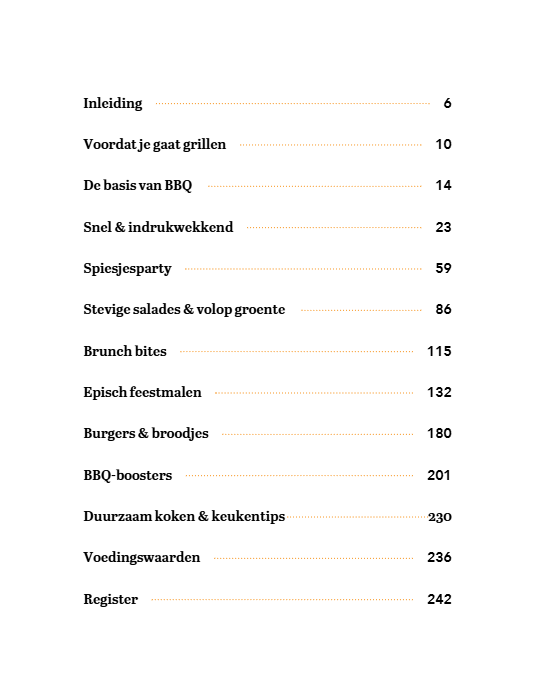 Inleiding 6

Voordat je gaat grillen 10

De basis van BBQ 14

Snel & indrukwekkend 23

Spiesjesparty 59

Stevige salades & volop groente 86

Brunch bites 115

Episch feestmalen 132

Burgers & broodjes 180

BBQ-boosters 201

Duurzaam koken & keukentips 230

Voedingswaarden 236

Register 242